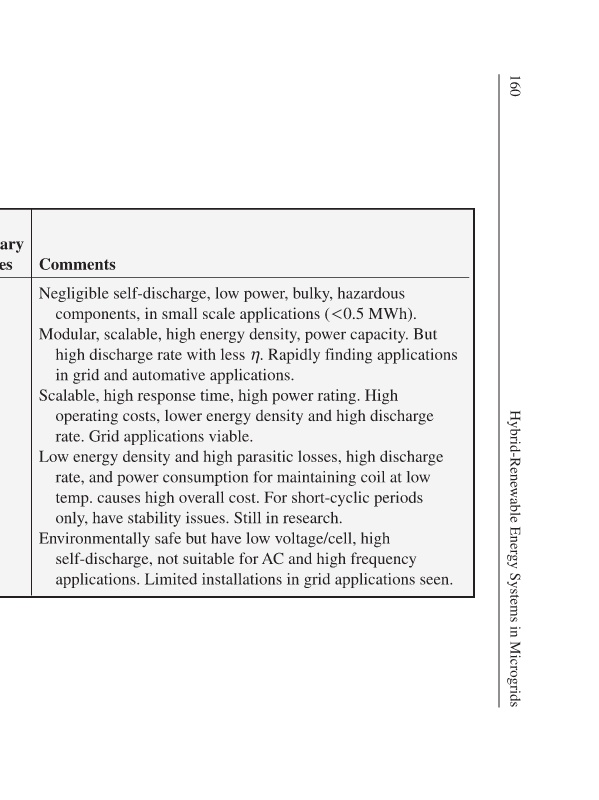 160

Hybrid-Renewable Energy Systems in Microgrids

| ary es | Comments |
|---|---|
| | Negligible self-discharge, low power, bulky, hazardous components, in small scale applications (<0.5 MWh). |
| | Modular, scalable, high energy density, power capacity. But high discharge rate with less $\eta$. Rapidly finding applications in grid and automative applications. |
| | Scalable, high response time, high power rating. High operating costs, lower energy density and high discharge rate. Grid applications viable. |
| | Low energy density and high parasitic losses, high discharge rate, and power consumption for maintaining coil at low temp. causes high overall cost. For short-cyclic periods only, have stability issues. Still in research. |
| | Environmentally safe but have low voltage/cell, high self-discharge, not suitable for AC and high frequency applications. Limited installations in grid applications seen. |